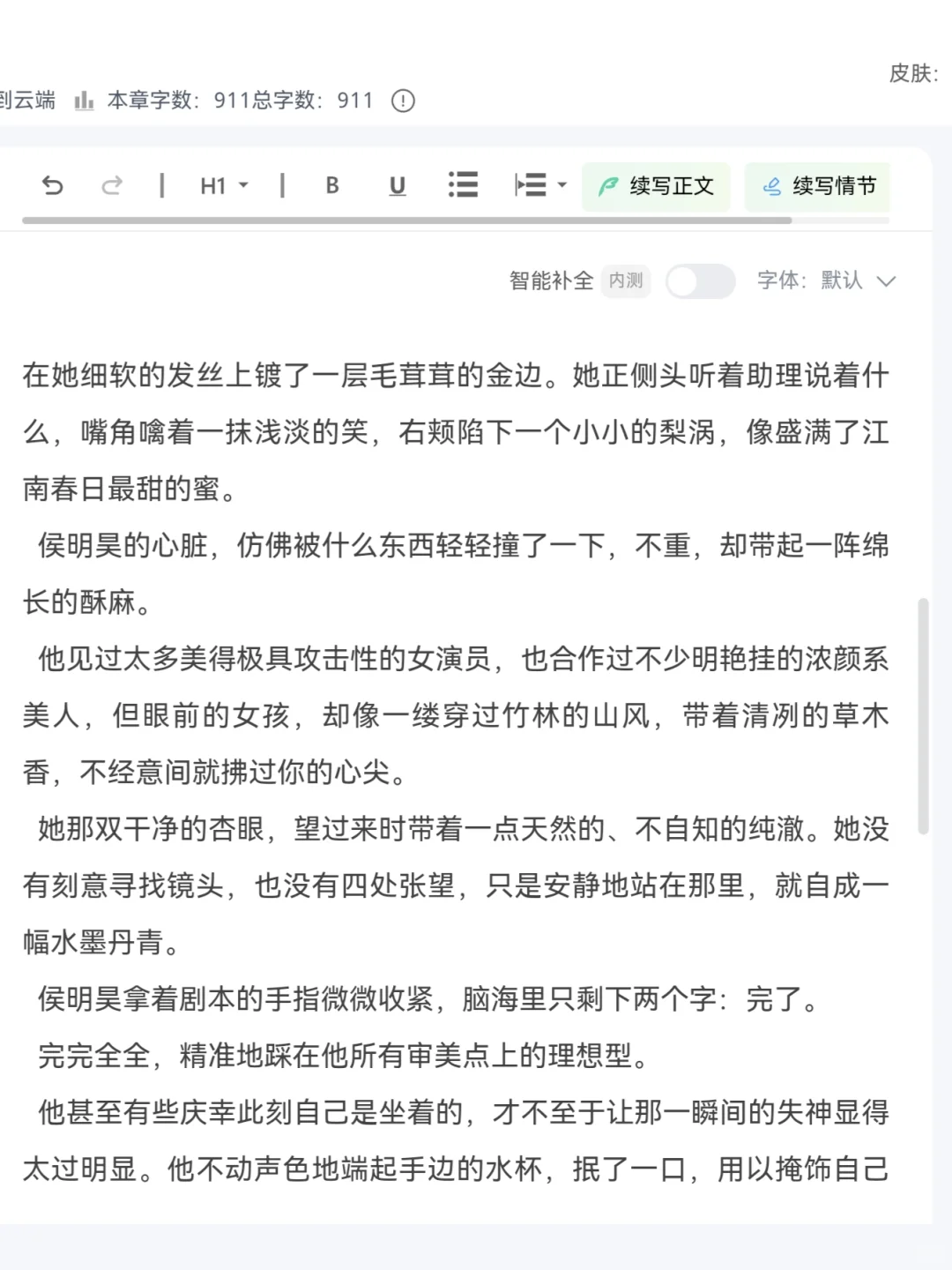 皮肤:

到云端 本章字数：911总字数：911

H1 B U 续写正文 续写情节

智能补全 内测 字体：默认

在她细软的发丝上镀了一层毛茸茸的金边。她正侧头听着助理说着什么，嘴角噙着一抹浅淡的笑，右颊陷下一个小小的梨涡，像盛满了江南春日最甜的蜜。

侯明昊的心脏，仿佛被什么东西轻轻撞了一下，不重，却带起一阵绵长的酥麻。

他见过太多美得极具攻击性的女演员，也合作过不少明艳挂的浓颜系美人，但眼前的女孩，却像一缕穿过竹林的山风，带着清冽的草木香，不经意间就拂过你的心尖。

她那双干净的杏眼，望过来时带着一点天然的、不自知的纯澈。她没有刻意寻找镜头，也没有四处张望，只是安静地站在那里，就自成一幅水墨丹青。

侯明昊拿着剧本的手指微微收紧，脑海里只剩下两个字：完了。

完完全全，精准地踩在他所有审美点上的理想型。

他甚至有些庆幸此刻自己是坐着的，才不至于让那一瞬间的失神显得太过明显。他不动声色地端起手边的水杯，抿了一口，用以掩饰自己